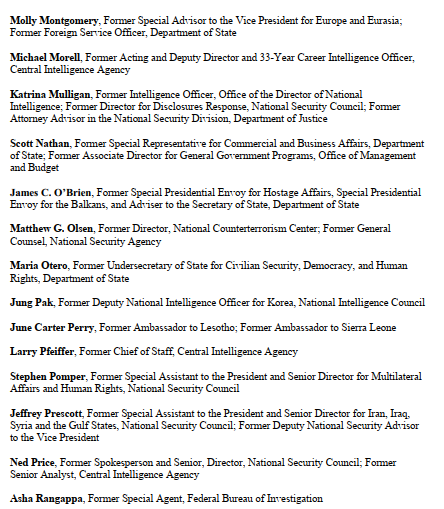 Molly Montgomery, Former Special Advisor to the Vice President for Europe and Eurasia; Former Foreign Service Officer, Department of State

Michael Morell, Former Acting and Deputy Director and 33-Year Career Intelligence Officer, Central Intelligence Agency

Katrina Mulligan, Former Intelligence Officer, Office of the Director of National Intelligence; Former Director for Disclosures Response, National Security Council; Former Attorney Advisor in the National Security Division, Department of Justice

Scott Nathan, Former Special Representative for Commercial and Business Affairs, Department of State; Former Associate Director for General Government Programs, Office of Management and Budget

James C. O'Brien, Former Special Presidential Envoy for Hostage Affairs, Special Presidential Envoy for the Balkans, and Adviser to the Secretary of State, Department of State

Matthew G. Olsen, Former Director, National Counterterrorism Center; Former General Counsel, National Security Agency

Maria Otero, Former Undersecretary of State for Civilian Security, Democracy, and Human Rights, Department of State

Jung Pak, Former Deputy National Intelligence Officer for Korea, National Intelligence Council

June Carter Perry, Former Ambassador to Lesotho; Former Ambassador to Sierra Leone

Larry Pfeiffer, Former Chief of Staff, Central Intelligence Agency

Stephen Pomper, Former Special Assistant to the President and Senior Director for Multilateral Affairs and Human Rights, National Security Council

Jeffrey Prescott, Former Special Assistant to the President and Senior Director for Iran, Iraq, Syria and the Gulf States, National Security Council; Former Deputy National Security Advisor to the Vice President

Ned Price, Former Spokesperson and Senior, Director, National Security Council; Former Senior Analyst, Central Intelligence Agency

Asha Rangappa, Former Special Agent, Federal Bureau of Investigation